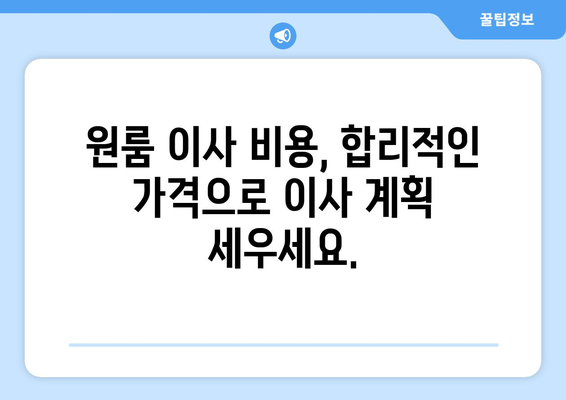 꿀팁정보

원룸 이사 비용, 합리적인 가격으로 이사 계획 세우세요.